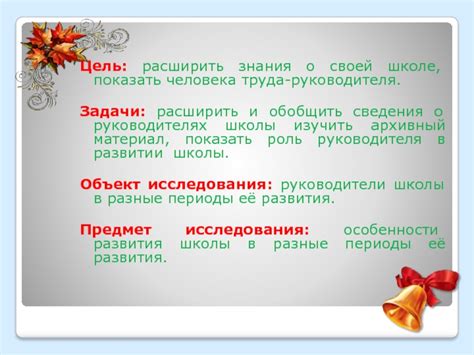 Цель: расширить знания о своей школе, показать человека труда-руководителя.

Задачи: расширить и обобщить сведения о руководителях школы изучить архивный материал, показать роль руководителя в развитии школы.

Объект исследования: руководители школы в разные периоды её развития.

Предмет исследования: особенности развития школы в разные периоды её развития.